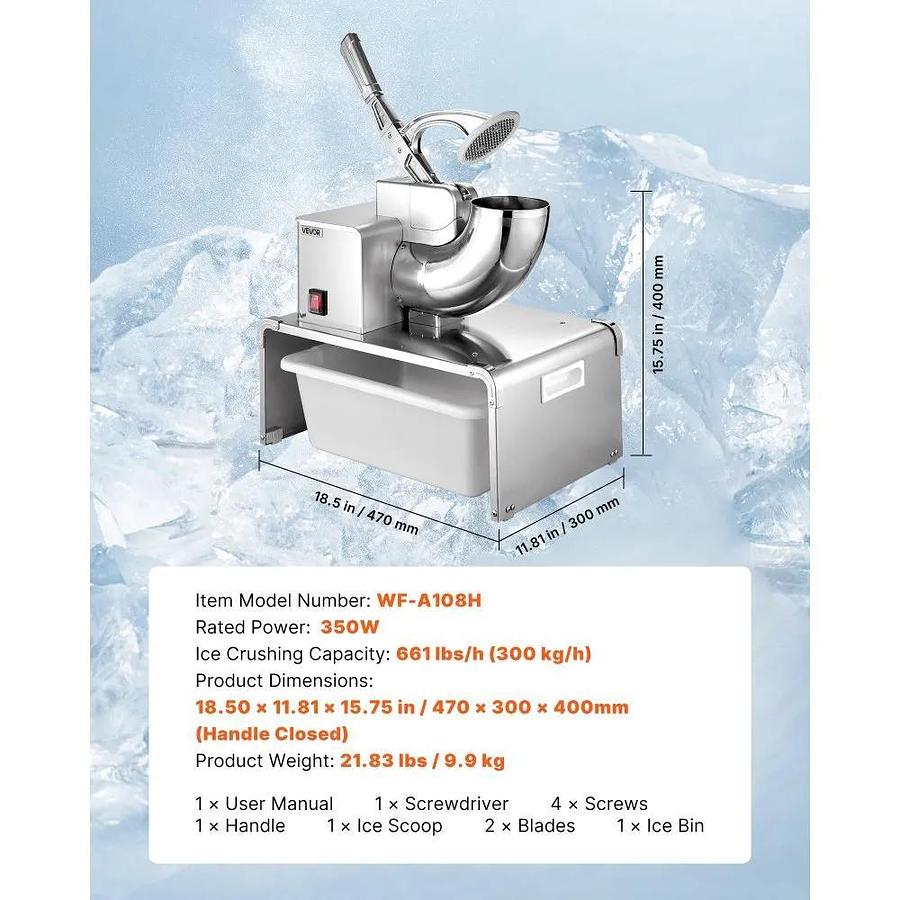 VEVOR

15.75 in / 400 mm

18.5 in / 470 mm

11.81 in / 300 mm

Item Model Number: WF-A108H
Rated Power: 350W
Ice Crushing Capacity: 661 lbs/h (300 kg/h)
Product Dimensions:
18.50 × 11.81 × 15.75 in / 470 × 300 × 400mm (Handle Closed)
Product Weight: 21.83 lbs / 9.9 kg

1 × User Manual 1 × Screwdriver 4 × Screws
1 × Handle 1 × Ice Scoop 2 × Blades 1 × Ice Bin